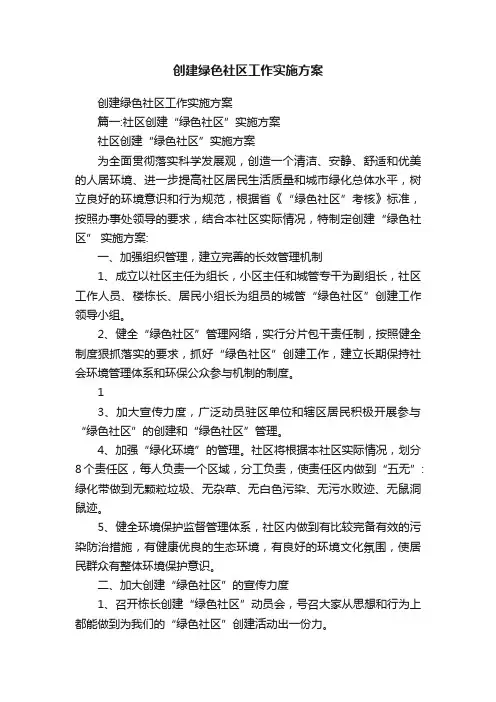 创建绿色社区工作实施方案

创建绿色社区工作实施方案

篇一:社区创建“绿色社区”实施方案

社区创建“绿色社区”实施方案

为全面贯彻落实科学发展观，创造一个清洁、安静、舒适和优美的人居环境、进一步提高社区居民生活质量和城市绿化总体水平，树立良好的环境意识和行为规范，根据省《“绿色社区”考核》标准，按照办事处领导的要求，结合本社区实际情况，特制定创建“绿色社区” 实施方案:

一、加强组织管理，建立完善的长效管理机制

1、成立以社区主任为组长，小区主任和城管专干为副组长，社区工作人员、楼栋长、居民小组长为组员的城管“绿色社区”创建工作领导小组。

2、健全“绿色社区”管理网络，实行分片包干责任制，按照健全制度狠抓落实的要求，抓好“绿色社区”创建工作，建立长期保持社会环境管理体系和环保公众参与机制的制度。

1

3、加大宣传力度，广泛动员驻区单位和辖区居民积极开展参与“绿色社区”的创建和“绿色社区”管理。

4、加强“绿化环境”的管理。社区将根据本社区实际情况，划分8个责任区，每人负责一个区域，分工负责，使责任区内做到“五无”:绿化带做到无颗粒垃圾、无杂草、无白色污染、无污水败迹、无鼠洞鼠迹。

5、健全环境保护监督管理体系，社区内做到有比较完备有效的污染防治措施，有健康优良的生态环境，有良好的环境文化氛围，使居民群众有整体环境保护意识。

二、加大创建“绿色社区”的宣传力度

1、召开栋长创建“绿色社区”动员会，号召大家从思想和行为上都能做到为我们的“绿色社区”创建活动出一份力。